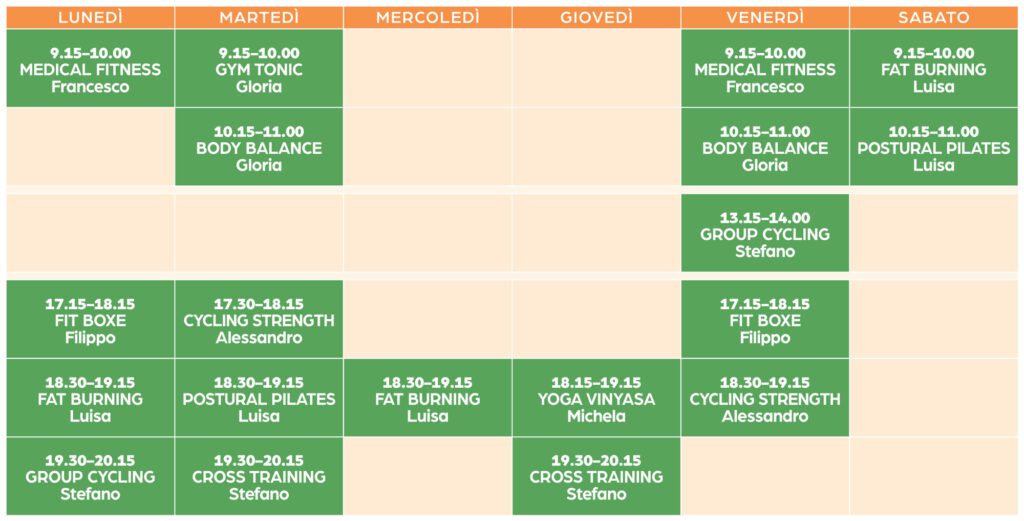 | LUNEDÌ | MARTEDÌ | MERCOLEDÌ | GIOVEDÌ | VENERDÌ | SABATO |
|---|---|---|---|---|---|
| 9.15–10.00 MEDICAL FITNESS Francesco | 9.15–10.00 GYM TONIC Gloria | | | 9.15–10.00 MEDICAL FITNESS Francesco | 9.15–10.00 FAT BURNING Luisa |
| | 10.15–11.00 BODY BALANCE Gloria | | | 10.15–11.00 BODY BALANCE Gloria | 10.15–11.00 POSTURAL PILATES Luisa |
| | | | | 13.15–14.00 GROUP CYCLING Stefano | |
| 17.15–18.15 FIT BOXE Filippo | 17.30–18.15 CYCLING STRENGTH Alessandro | | | 17.15–18.15 FIT BOXE Filippo | |
| 18.30–19.15 FAT BURNING Luisa | 18.30–19.15 POSTURAL PILATES Luisa | 18.30–19.15 FAT BURNING Luisa | 18.15–19.15 YOGA VINYASA Michela | 18.30–19.15 CYCLING STRENGTH Alessandro | |
| 19.30–20.15 GROUP CYCLING Stefano | 19.30–20.15 CROSS TRAINING Stefano | | 19.30–20.15 CROSS TRAINING Stefano | | |